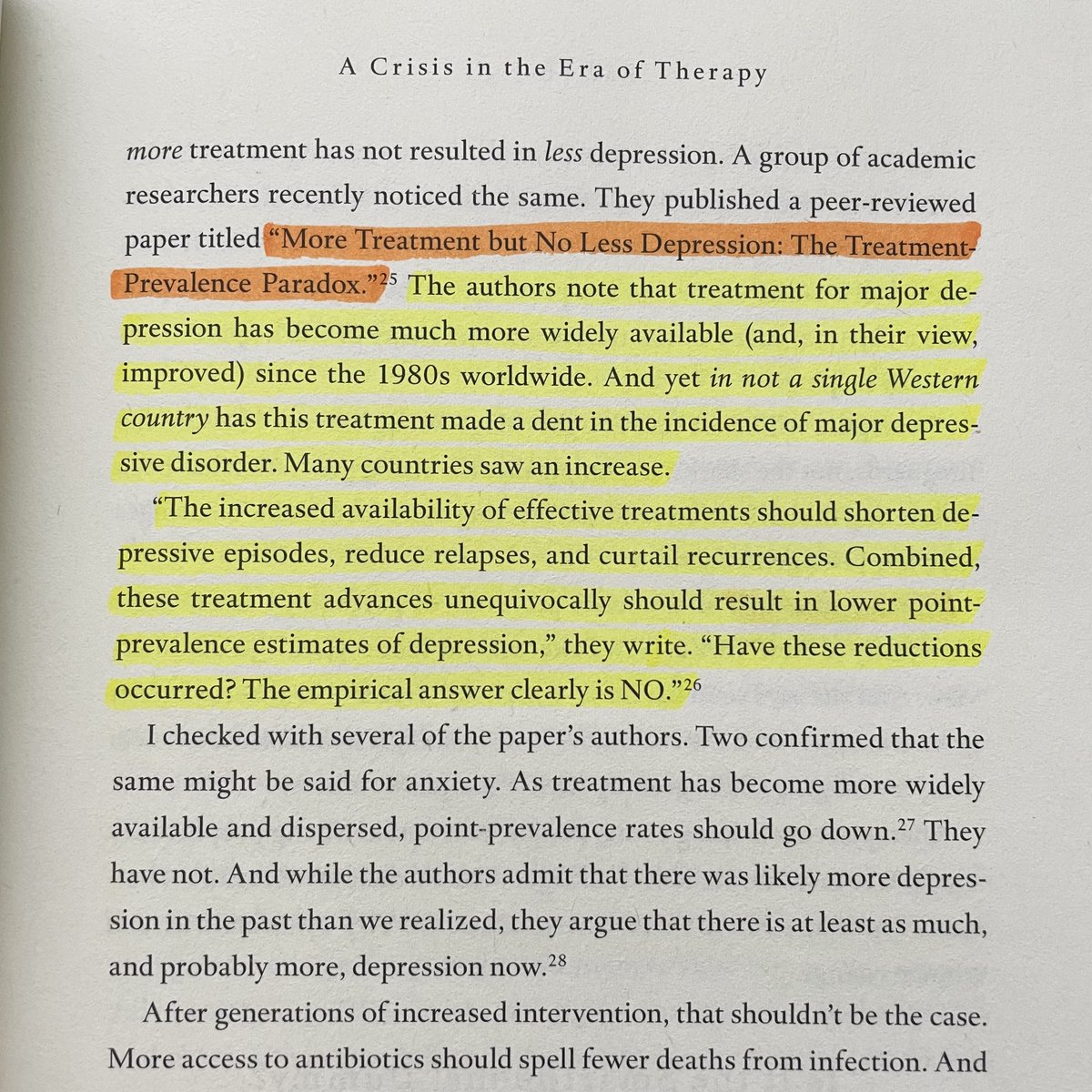 A Crisis in the Era of Therapy

more treatment has not resulted in less depression. A group of academic researchers recently noticed the same. They published a peer-reviewed paper titled "More Treatment but No Less Depression: The Treatment-Prevalence Paradox."$^{25}$ The authors note that treatment for major depression has become much more widely available (and, in their view, improved) since the 1980s worldwide. And yet in not a single Western country has this treatment made a dent in the incidence of major depressive disorder. Many countries saw an increase.

"The increased availability of effective treatments should shorten depressive episodes, reduce relapses, and curtail recurrences. Combined, these treatment advances unequivocally should result in lower point-prevalence estimates of depression," they write. "Have these reductions occurred? The empirical answer clearly is NO."$^{26}$

I checked with several of the paper's authors. Two confirmed that the same might be said for anxiety. As treatment has become more widely available and dispersed, point-prevalence rates should go down.$^{27}$ They have not. And while the authors admit that there was likely more depression in the past than we realized, they argue that there is at least as much, and probably more, depression now.$^{28}$

After generations of increased intervention, that shouldn't be the case. More access to antibiotics should spell fewer deaths from infection. And